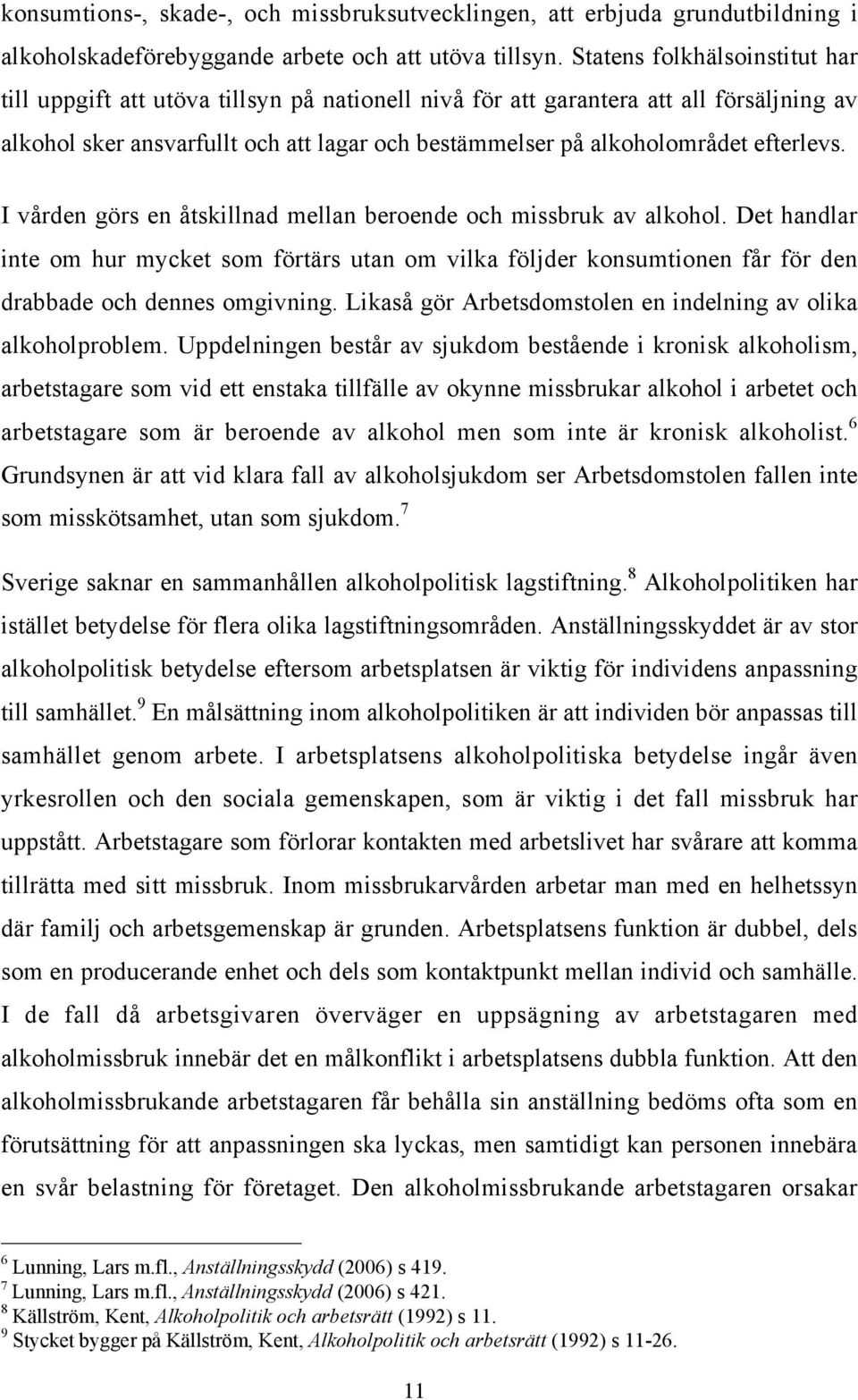 konsumtions-, skade-, och missbruksutvecklingen, att erbjuda grundutbildning i alkoholskadeförebyggande arbete och att utöva tillsyn. Statens folkhälsoinstitut har till uppgift att utöva tillsyn på nationell nivå för att garantera att all försäljning av alkohol sker ansvarfullt och att lagar och bestämmelser på alkoholområdet efterlevs.

I vården görs en åtskillnad mellan beroende och missbruk av alkohol. Det handlar inte om hur mycket som förtärs utan om vilka följder konsumtionen får för den drabbade och dennes omgivning. Likaså gör Arbetsdomstolen en indelning av olika alkoholproblem. Uppdelningen består av sjukdom bestående i kronisk alkoholism, arbetstagare som vid ett enstaka tillfälle av okynne missbrukar alkohol i arbetet och arbetstagare som är beroende av alkohol men som inte är kronisk alkoholist.$^6$ Grundsynen är att vid klara fall av alkoholsjukdom ser Arbetsdomstolen fallen inte som misskötsamhet, utan som sjukdom.$^7$

Sverige saknar en sammanhållen alkoholpolitisk lagstiftning.$^8$ Alkoholpolitiken har istället betydelse för flera olika lagstiftningsområden. Anställningsskyddet är av stor alkoholpolitisk betydelse eftersom arbetsplatsen är viktig för individens anpassning till samhället.$^9$ En målsättning inom alkoholpolitiken är att individen bör anpassas till samhället genom arbete. I arbetsplatsens alkoholpolitiska betydelse ingår även yrkesrollen och den sociala gemenskapen, som är viktig i det fall missbruk har uppstått. Arbetstagare som förlorar kontakten med arbetslivet har svårare att komma tillrätta med sitt missbruk. Inom missbrukarvården arbetar man med en helhetssyn där familj och arbetsgemenskap är grunden. Arbetsplatsens funktion är dubbel, dels som en producerande enhet och dels som kontaktpunkt mellan individ och samhälle. I de fall då arbetsgivaren överväger en uppsägning av arbetstagaren med alkoholmissbruk innebär det en målkonflikt i arbetsplatsens dubbla funktion. Att den alkoholmissbrukande arbetstagaren får behålla sin anställning bedöms ofta som en förutsättning för att anpassningen ska lyckas, men samtidigt kan personen innebära en svår belastning för företaget. Den alkoholmissbrukande arbetstagaren orsakar

$^6$ Lunning, Lars m.fl., Anställningsskydd (2006) s 419.
$^7$ Lunning, Lars m.fl., Anställningsskydd (2006) s 421.
$^8$ Källström, Kent, Alkoholpolitik och arbetsrätt (1992) s 11.
$^9$ Stycket bygger på Källström, Kent, Alkoholpolitik och arbetsrätt (1992) s 11-26.

11